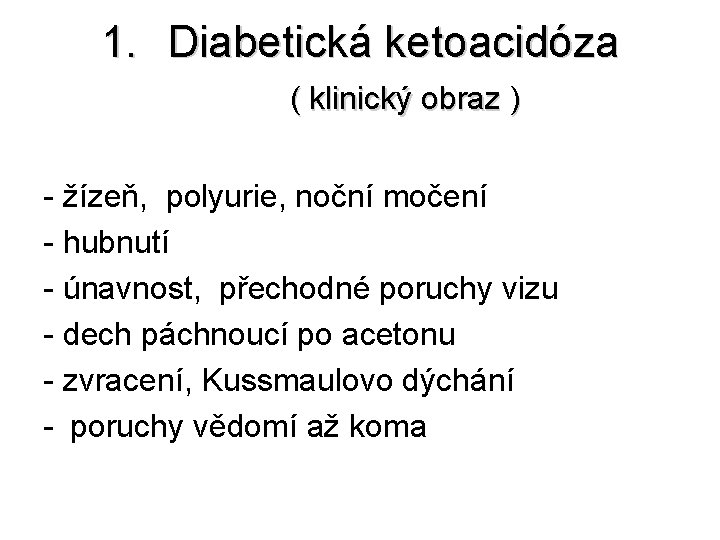 1. Diabetická ketoacidóza
( klinický obraz )

- žízeň, polyurie, noční močení
- hubnutí
- únavnost, přechodné poruchy vizu
- dech páchnoucí po acetonu
- zvracení, Kussmaulovo dýchání
- poruchy vědomí až koma